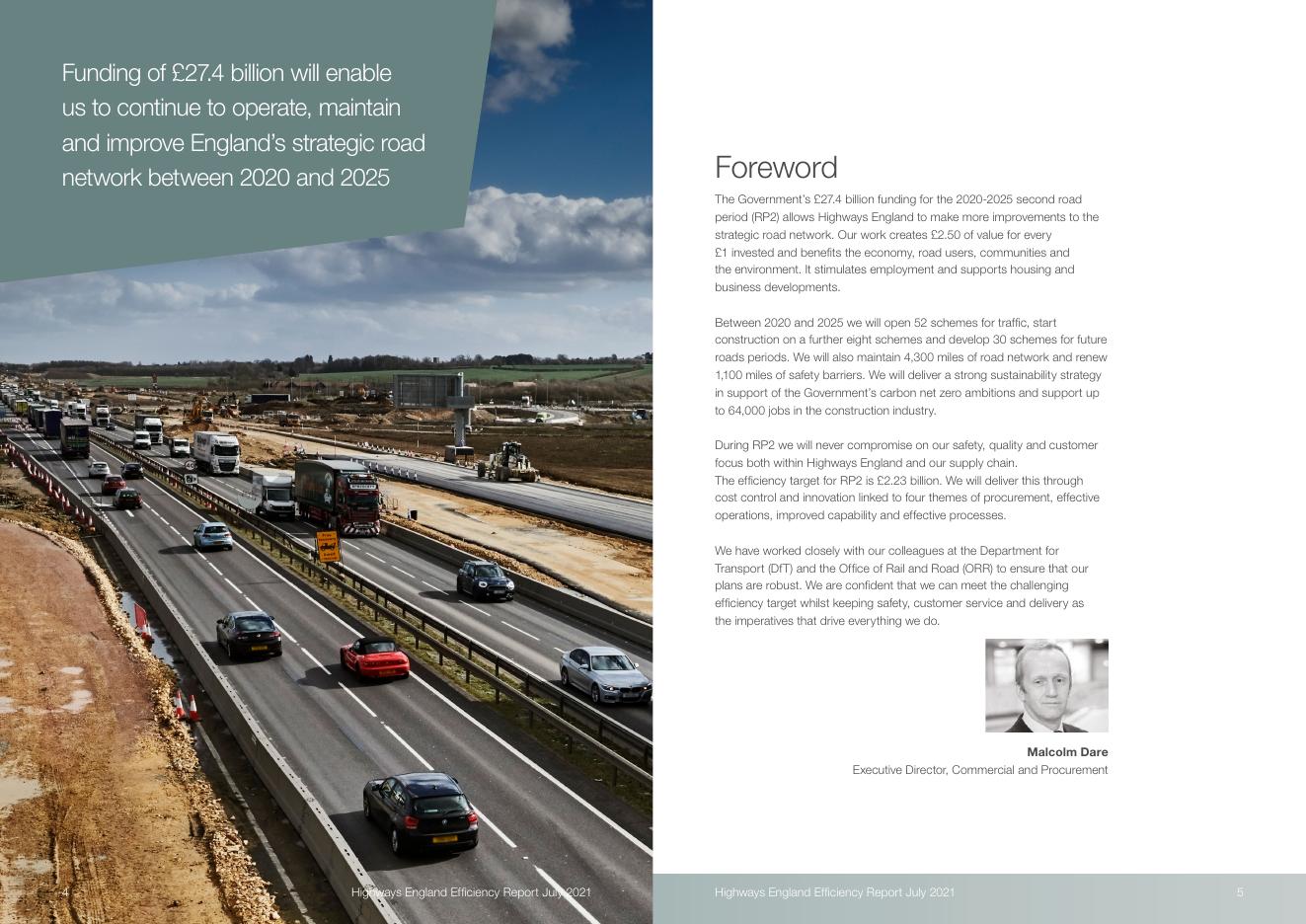 Funding of £27.4 billion will enable us to continue to operate, maintain and improve England's strategic road network between 2020 and 2025

4

Highways England Efficiency Report July 2021

Foreword

The Government's £27.4 billion funding for the 2020-2025 second road period (RP2) allows Highways England to make more improvements to the strategic road network. Our work creates £2.50 of value for every £1 invested and benefits the economy, road users, communities and the environment. It stimulates employment and supports housing and business developments.

Between 2020 and 2025 we will open 52 schemes for traffic, start construction on a further eight schemes and develop 30 schemes for future roads periods. We will also maintain 4,300 miles of road network and renew 1,100 miles of safety barriers. We will deliver a strong sustainability strategy in support of the Government's carbon net zero ambitions and support up to 64,000 jobs in the construction industry.

During RP2 we will never compromise on our safety, quality and customer focus both within Highways England and our supply chain.
The efficiency target for RP2 is £2.23 billion. We will deliver this through cost control and innovation linked to four themes of procurement, effective operations, improved capability and effective processes.

We have worked closely with our colleagues at the Department for Transport (DfT) and the Office of Rail and Road (ORR) to ensure that our plans are robust. We are confident that we can meet the challenging efficiency target whilst keeping safety, customer service and delivery as the imperatives that drive everything we do.

Malcolm Dare
Executive Director, Commercial and Procurement

Highways England Efficiency Report July 2021

5